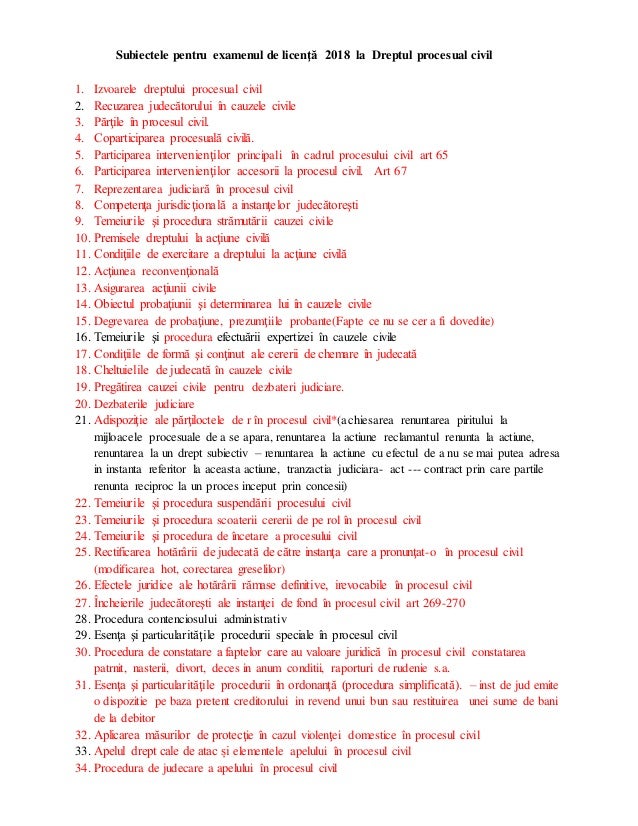 Subiectele pentru examenul de licență 2018 la Dreptul procesual civil

1. Izvoarele dreptului procesual civil
2. Recuzarea judecătorului în cauzele civile
3. Părțile în procesul civil.
4. Coparticiparea procesuală civilă.
5. Participarea intervenienților principali în cadrul procesului civil art 65
6. Participarea intervenienților accesorii la procesul civil. Art 67
7. Reprezentarea judiciară în procesul civil
8. Competența jurisdicțională a instanțelor judecătorești
9. Temeiurile și procedura strămutării cauzei civile
10. Premisele dreptului la acțiune civilă
11. Condițiile de exercitare a dreptului la acțiune civilă
12. Acțiunea reconvențională
13. Asigurarea acțiunii civile
14. Obiectul probațiunii și determinarea lui în cauzele civile
15. Degrevarea de probațiune, prezumțiile probante(Fapte ce nu se cer a fi dovedite)
16. Temeiurile și procedura efectuării expertizei în cauzele civile
17. Condițiile de formă și conținut ale cererii de chemare în judecată
18. Cheltuielile de judecată în cauzele civile
19. Pregătirea cauzei civile pentru dezbateri judiciare.
20. Dezbaterile judiciare
21. Adispoziție ale părțiloctele de r în procesul civil*(achiesarea renuntarea piritului la mijloacele procesuale de a se apara, renuntarea la actiune reclamantul renunta la actiune, renuntarea la un drept subiectiv – renuntarea la actiune cu efectul de a nu se mai putea adresa in instanta referitor la aceasta actiune, tranzactia judiciara- act --- contract prin care partile renunta reciproc la un proces inceput prin concesii)
22. Temeiurile și procedura suspendării procesului civil
23. Temeiurile și procedura scoaterii cererii de pe rol în procesul civil
24. Temeiurile și procedura de încetare a procesului civil
25. Rectificarea hotărârii de judecată de către instanța care a pronunțat-o în procesul civil (modificarea hot, corectarea greselilor)
26. Efectele juridice ale hotărârii rămase definitive, irevocabile în procesul civil
27. Încheierile judecătorești ale instanței de fond în procesul civil art 269-270
28. Procedura contenciosului administrativ
29. Esența și particularitățile procedurii speciale în procesul civil
30. Procedura de constatare a faptelor care au valoare juridică în procesul civil constatarea patrnit, nasterii, divort, deces in anum conditii, raporturi de rudenie s.a.
31. Esența și particularitățile procedurii în ordonanță (procedura simplificată). – inst de jud emite o dispozitie pe baza pretent creditorului in revend unui bun sau restituirea unei sume de bani de la debitor
32. Aplicarea măsurilor de protecție în cazul violenței domestice în procesul civil
33. Apelul drept cale de atac și elementele apelului în procesul civil
34. Procedura de judecare a apelului în procesul civil